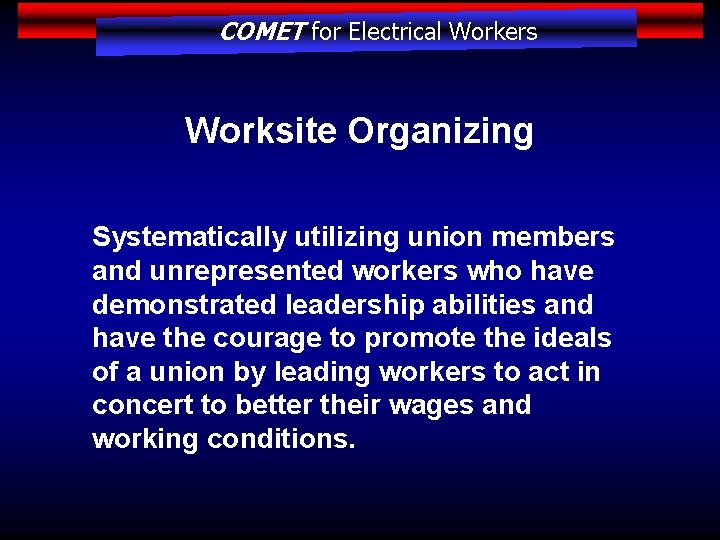 COMET for Electrical Workers

Worksite Organizing

Systematically utilizing union members and unrepresented workers who have demonstrated leadership abilities and have the courage to promote the ideals of a union by leading workers to act in concert to better their wages and working conditions.